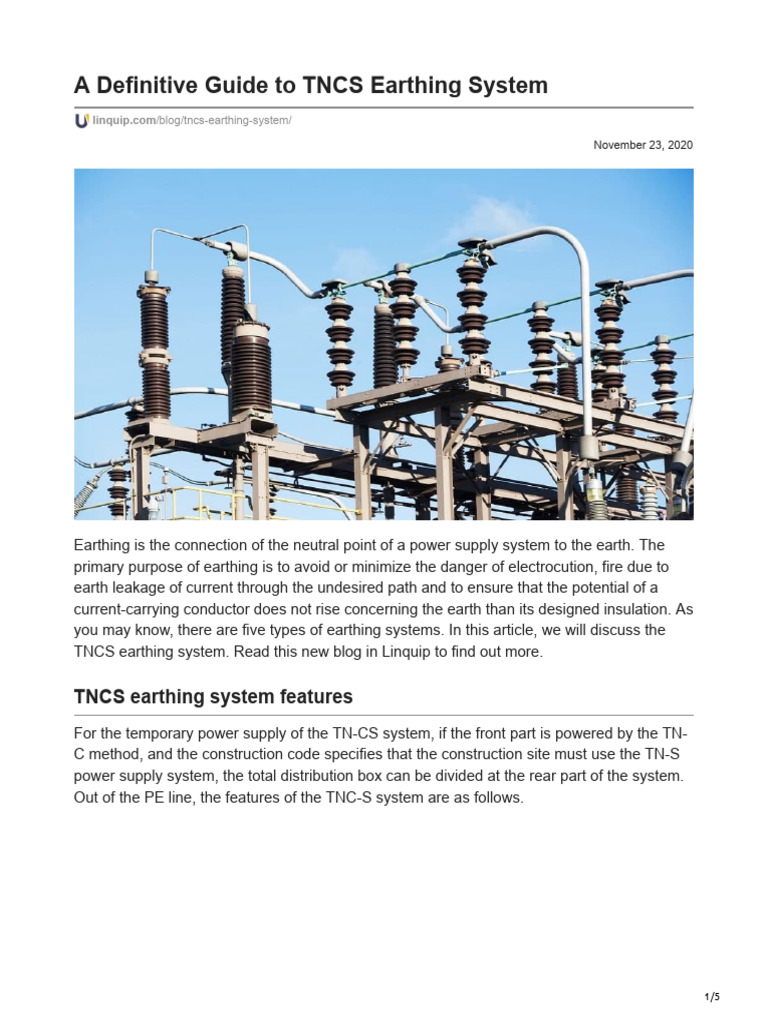 A Definitive Guide to TNCS Earthing System

linquip.com/blog/tncs-earthing-system/

November 23, 2020

Earthing is the connection of the neutral point of a power supply system to the earth. The primary purpose of earthing is to avoid or minimize the danger of electrocution, fire due to earth leakage of current through the undesired path and to ensure that the potential of a current-carrying conductor does not rise concerning the earth than its designed insulation. As you may know, there are five types of earthing systems. In this article, we will discuss the TNCS earthing system. Read this new blog in Linquip to find out more.

TNCS earthing system features

For the temporary power supply of the TN-CS system, if the front part is powered by the TN-C method, and the construction code specifies that the construction site must use the TN-S power supply system, the total distribution box can be divided at the rear part of the system. Out of the PE line, the features of the TNC-S system are as follows.

1/5